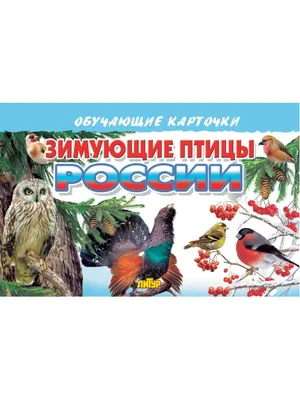 ОБУЧАЮЩИЕ КАРТОЧКИ

ЗИМУЮЩИЕ ПТИЦЫ
РОССИИ

ЛИТУР